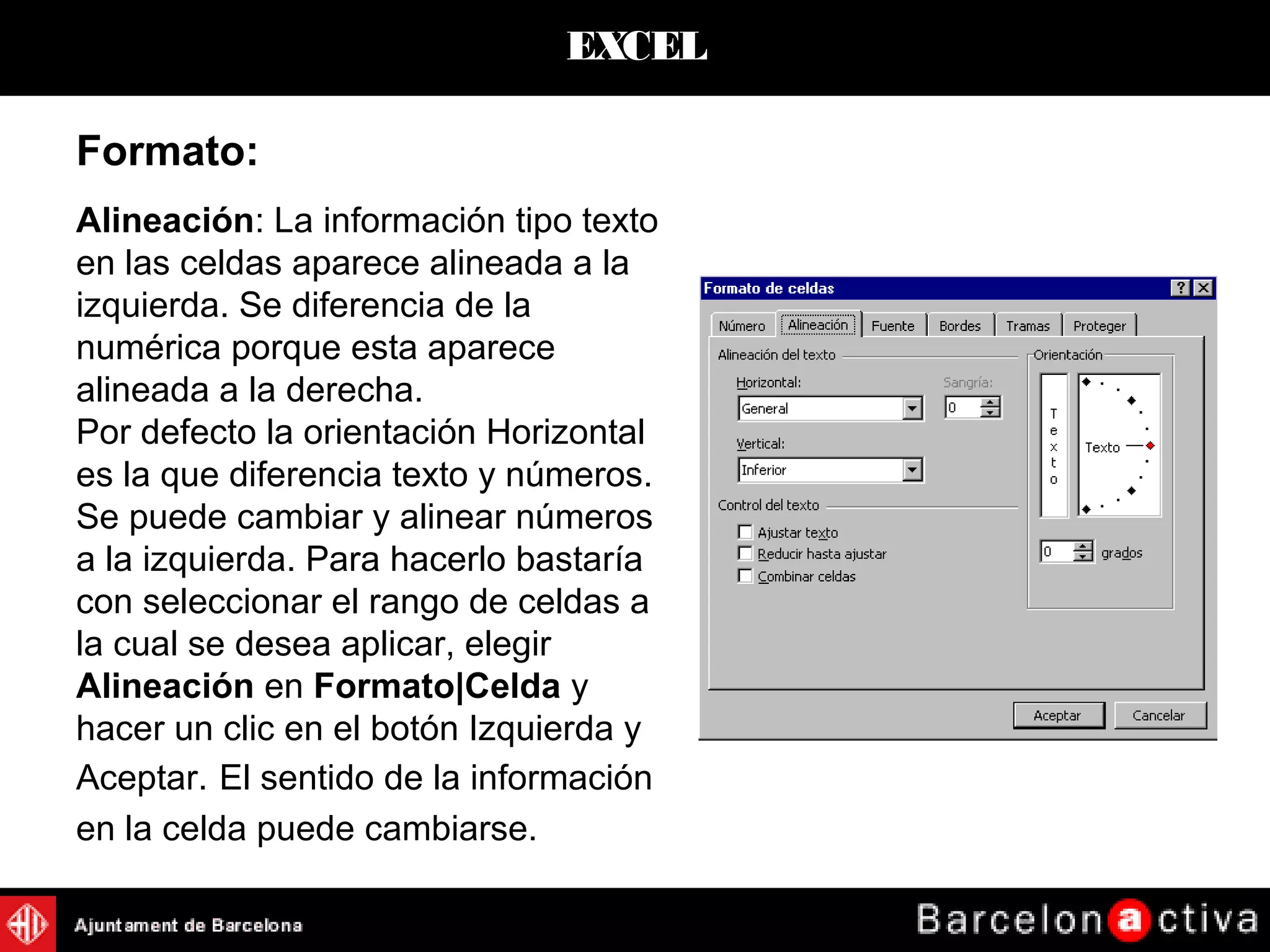 EXCEL

Formato:

Alineación: La información tipo texto en las celdas aparece alineada a la izquierda. Se diferencia de la numérica porque esta aparece alineada a la derecha.
Por defecto la orientación Horizontal es la que diferencia texto y números. Se puede cambiar y alinear números a la izquierda. Para hacerlo bastaría con seleccionar el rango de celdas a la cual se desea aplicar, elegir Alineación en Formato|Celda y hacer un clic en el botón Izquierda y Aceptar. El sentido de la información en la celda puede cambiarse.

Formato de celdas
?
Número
Alineación
Fuente
Bordes
Tramas
Proteger
Alineación del texto
Horizontal:
General
Sangría:
0
Vertical:
Inferior
Control del texto
Ajustar texto
Reducir hasta ajustar
Combinar celdas
Orientación
T
e
x
t
o
Texto
0
grados
Aceptar
Cancelar

Ajuntament de Barcelona
Barcelonactiva